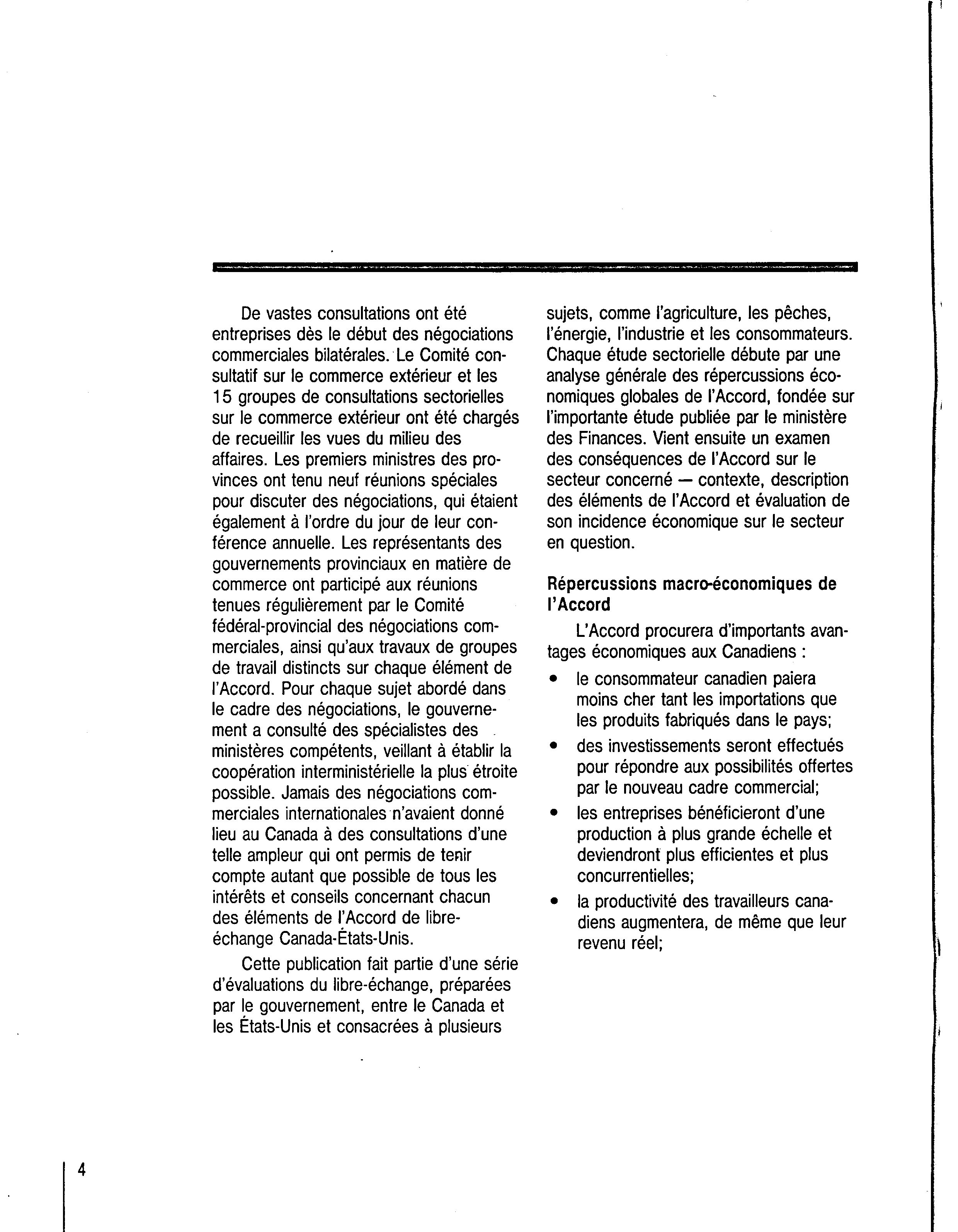 De vastes consultations ont été entreprises dès le début des négociations commerciales bilatérales. Le Comité consultatif sur le commerce extérieur et les 15 groupes de consultations sectorielles sur le commerce extérieur ont été chargés de recueillir les vues du milieu des affaires. Les premiers ministres des provinces ont tenu neuf réunions spéciales pour discuter des négociations, qui étaient également à l'ordre du jour de leur conférence annuelle. Les représentants des gouvernements provinciaux en matière de commerce ont participé aux réunions tenues régulièrement par le Comité fédéral-provincial des négociations commerciales, ainsi qu'aux travaux de groupes de travail distincts sur chaque élément de l'Accord. Pour chaque sujet abordé dans le cadre des négociations, le gouvernement a consulté des spécialistes des ministères compétents, veillant à établir la coopération interministérielle la plus étroite possible. Jamais des négociations commerciales internationales n'avaient donné lieu au Canada à des consultations d'une telle ampleur qui ont permis de tenir compte autant que possible de tous les intérêts et conseils concernant chacun des éléments de l'Accord de libre-échange Canada-États-Unis.

Cette publication fait partie d'une série d'évaluations du libre-échange, préparées par le gouvernement, entre le Canada et les États-Unis et consacrées à plusieurs sujets, comme l'agriculture, les pêches, l'énergie, l'industrie et les consommateurs. Chaque étude sectorielle débute par une analyse générale des répercussions économiques globales de l'Accord, fondée sur l'importante étude publiée par le ministère des Finances. Vient ensuite un examen des conséquences de l'Accord sur le secteur concerné — contexte, description des éléments de l'Accord et évaluation de son incidence économique sur le secteur en question.

Répercussions macro-économiques de l'Accord

L'Accord procurera d'importants avantages économiques aux Canadiens :

• le consommateur canadien paiera moins cher tant les importations que les produits fabriqués dans le pays;

• des investissements seront effectués pour répondre aux possibilités offertes par le nouveau cadre commercial;

• les entreprises bénéficieront d'une production à plus grande échelle et deviendront plus efficientes et plus concurrentielles;

• la productivité des travailleurs canadiens augmentera, de même que leur revenu réel;

4